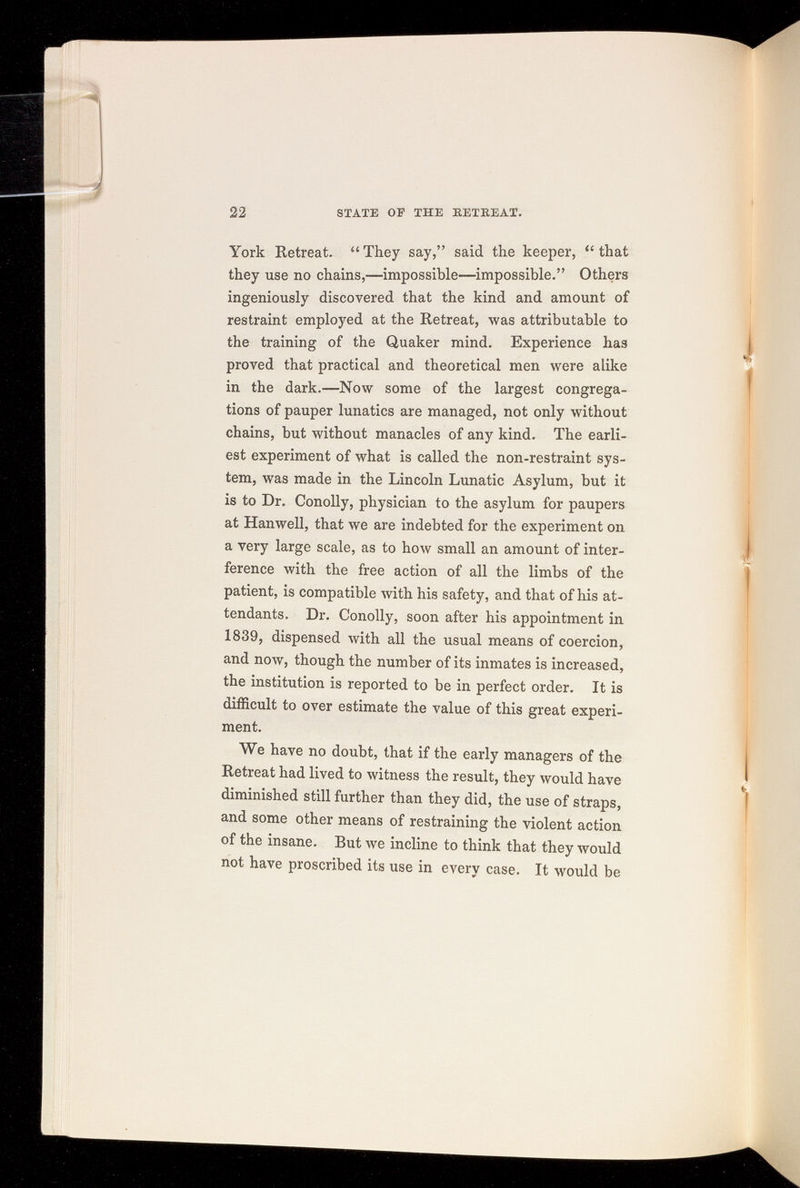 22 STATE OF THE RETREAT.

York Retreat. "They say," said the keeper, "that they use no chains,—impossible—impossible." Others ingeniously discovered that the kind and amount of restraint employed at the Retreat, was attributable to the training of the Quaker mind. Experience has proved that practical and theoretical men were alike in the dark.—Now some of the largest congregations of pauper lunatics are managed, not only without chains, but without manacles of any kind. The earliest experiment of what is called the non-restraint system, was made in the Lincoln Lunatic Asylum, but it is to Dr. Conolly, physician to the asylum for paupers at Hanwell, that we are indebted for the experiment on a very large scale, as to how small an amount of interference with the free action of all the limbs of the patient, is compatible with his safety, and that of his attendants. Dr. Conolly, soon after his appointment in 1839, dispensed with all the usual means of coercion, and now, though the number of its inmates is increased, the institution is reported to be in perfect order. It is difficult to over estimate the value of this great experiment.

We have no doubt, that if the early managers of the Retreat had lived to witness the result, they would have diminished still further than they did, the use of straps, and some other means of restraining the violent action of the insane. But we incline to think that they would not have proscribed its use in every case. It would be